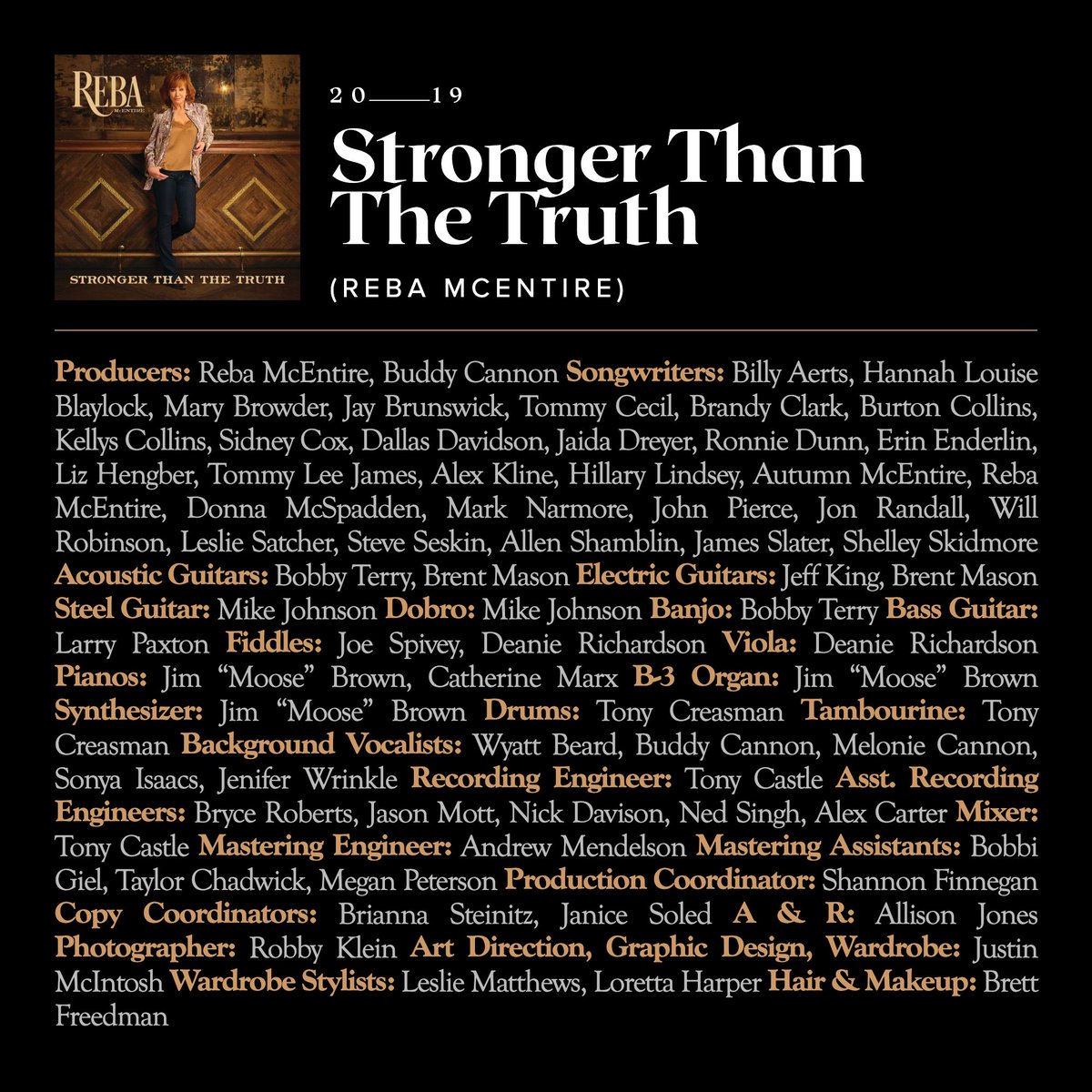 REBA
McENTIRE

STRONGER THAN THE TRUTH

20——19

Stronger Than The Truth

(REBA MCENTIRE)

Producers: Reba McEntire, Buddy Cannon Songwriters: Billy Aerts, Hannah Louise Blaylock, Mary Browder, Jay Brunswick, Tommy Cecil, Brandy Clark, Burton Collins, Kellys Collins, Sidney Cox, Dallas Davidson, Jaida Dreyer, Ronnie Dunn, Erin Enderlin, Liz Hengber, Tommy Lee James, Alex Kline, Hillary Lindsey, Autumn McEntire, Reba McEntire, Donna McSpadden, Mark Narmore, John Pierce, Jon Randall, Will Robinson, Leslie Satcher, Steve Seskin, Allen Shamblin, James Slater, Shelley Skidmore Acoustic Guitars: Bobby Terry, Brent Mason Electric Guitars: Jeff King, Brent Mason Steel Guitar: Mike Johnson Dobro: Mike Johnson Banjo: Bobby Terry Bass Guitar: Larry Paxton Fiddles: Joe Spivey, Deanie Richardson Viola: Deanie Richardson Pianos: Jim “Moose” Brown, Catherine Marx B-3 Organ: Jim “Moose” Brown Synthesizer: Jim “Moose” Brown Drums: Tony Creasman Tambourine: Tony Creasman Background Vocalists: Wyatt Beard, Buddy Cannon, Melonie Cannon, Sonya Isaacs, Jenifer Wrinkle Recording Engineer: Tony Castle Asst. Recording Engineers: Bryce Roberts, Jason Mott, Nick Davison, Ned Singh, Alex Carter Mixer: Tony Castle Mastering Engineer: Andrew Mendelson Mastering Assistants: Bobbi Giel, Taylor Chadwick, Megan Peterson Production Coordinator: Shannon Finnegan Copy Coordinators: Brianna Steinitz, Janice Soled A & R: Allison Jones Photographer: Robby Klein Art Direction, Graphic Design, Wardrobe: Justin McIntosh Wardrobe Stylists: Leslie Matthews, Loretta Harper Hair & Makeup: Brett Freedman